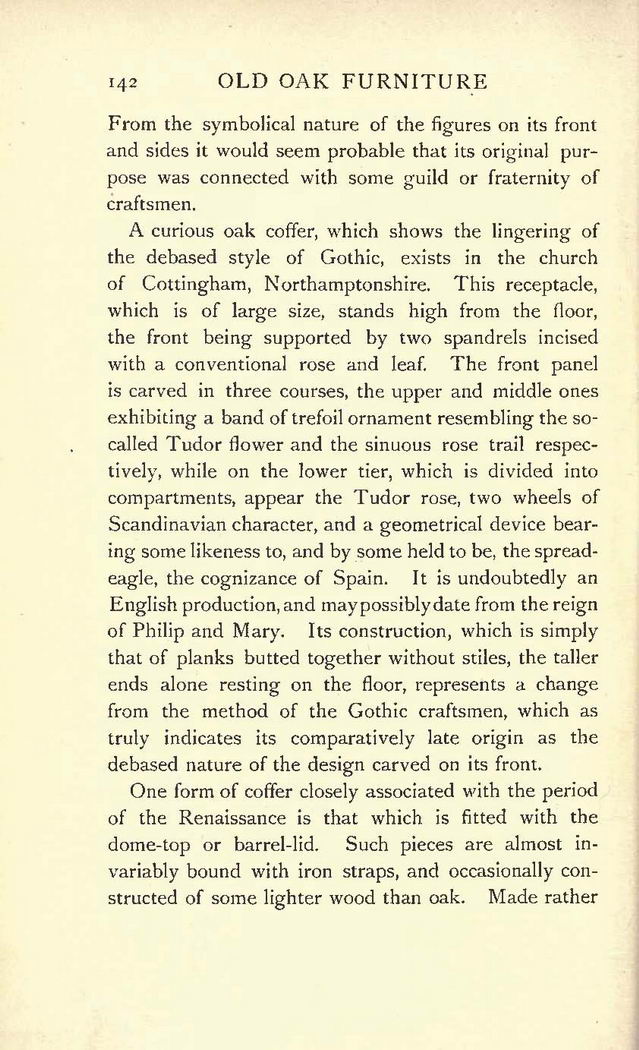 142 OLD OAK FURNITURE

From the symbolical nature of the figures on its front and sides it would seem probable that its original purpose was connected with some guild or fraternity of craftsmen.

A curious oak coffer, which shows the lingering of the debased style of Gothic, exists in the church of Cottingham, Northamptonshire. This receptacle, which is of large size, stands high from the floor, the front being supported by two spandrels incised with a conventional rose and leaf. The front panel is carved in three courses, the upper and middle ones exhibiting a band of trefoil ornament resembling the so-called Tudor flower and the sinuous rose trail respectively, while on the lower tier, which is divided into compartments, appear the Tudor rose, two wheels of Scandinavian character, and a geometrical device bearing some likeness to, and by some held to be, the spread-eagle, the cognizance of Spain. It is undoubtedly an English production, and may possibly date from the reign of Philip and Mary. Its construction, which is simply that of planks butted together without stiles, the taller ends alone resting on the floor, represents a change from the method of the Gothic craftsmen, which as truly indicates its comparatively late origin as the debased nature of the design carved on its front.

One form of coffer closely associated with the period of the Renaissance is that which is fitted with the dome-top or barrel-lid. Such pieces are almost invariably bound with iron straps, and occasionally constructed of some lighter wood than oak. Made rather